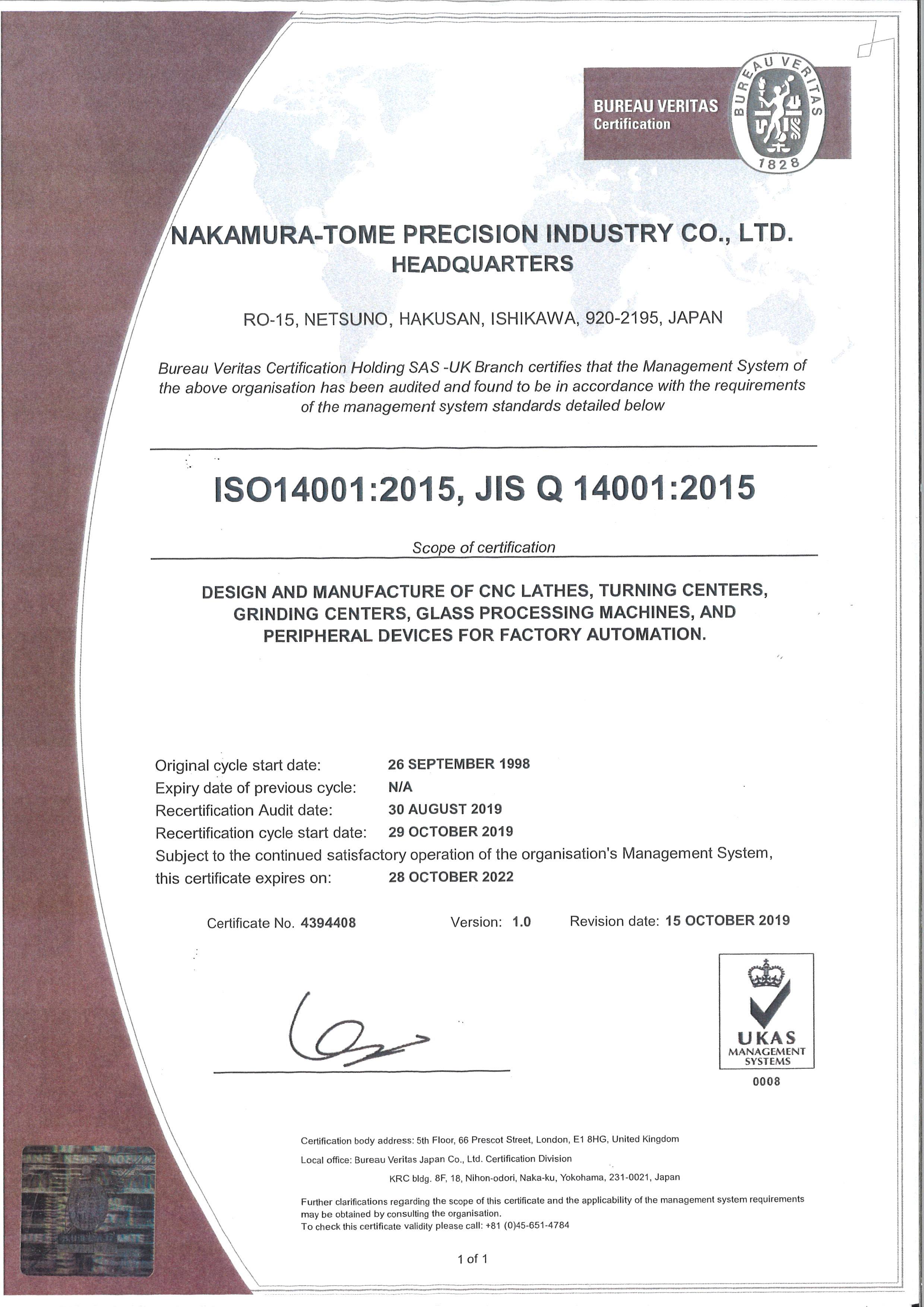 BUREAU VERITAS
Certification

BUREAU VERITAS
1828

NAKAMURA-TOME PRECISION INDUSTRY CO., LTD.
HEADQUARTERS

RO-15, NETSUNO, HAKUSAN, ISHIKAWA, 920-2195, JAPAN

Bureau Veritas Certification Holding SAS -UK Branch certifies that the Management System of the above organisation has been audited and found to be in accordance with the requirements of the management system standards detailed below

ISO14001:2015, JIS Q 14001:2015

Scope of certification

DESIGN AND MANUFACTURE OF CNC LATHES, TURNING CENTERS, GRINDING CENTERS, GLASS PROCESSING MACHINES, AND PERIPHERAL DEVICES FOR FACTORY AUTOMATION.

Original cycle start date: 26 SEPTEMBER 1998
Expiry date of previous cycle: N/A
Recertification Audit date: 30 AUGUST 2019
Recertification cycle start date: 29 OCTOBER 2019
Subject to the continued satisfactory operation of the organisation's Management System, this certificate expires on: 28 OCTOBER 2022

Certificate No. 4394408 Version: 1.0 Revision date: 15 OCTOBER 2019

UKAS
MANAGEMENT
SYSTEMS
0008

Certification body address: 5th Floor, 66 Prescot Street, London, E1 8HG, United Kingdom
Local office: Bureau Veritas Japan Co., Ltd. Certification Division
KRC bldg. 8F, 18, Nihon-odori, Naka-ku, Yokohama, 231-0021, Japan

Further clarifications regarding the scope of this certificate and the applicability of the management system requirements may be obtained by consulting the organisation.
To check this certificate validity please call: +81 (0)45-651-4784

1 of 1